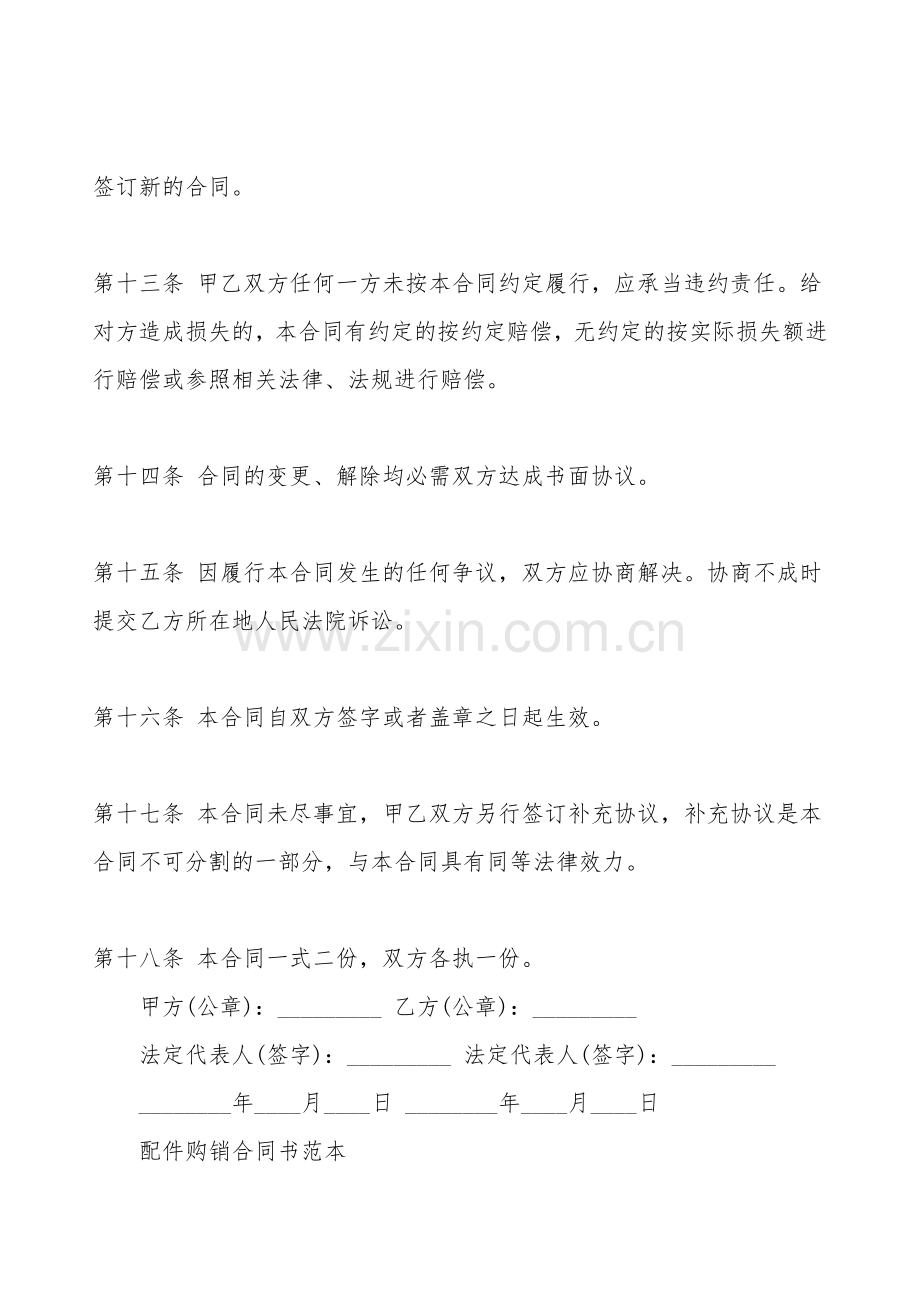 签订新的合同。

第十三条 甲乙双方任何一方未按本合同约定履行，应承当违约责任。给对方造成损失的，本合同有约定的按约定赔偿，无约定的按实际损失额进行赔偿或参照相关法律、法规进行赔偿。

第十四条 合同的变更、解除均必需双方达成书面协议。

第十五条 因履行本合同发生的任何争议，双方应协商解决。协商不成时提交乙方所在地人民法院诉讼。

第十六条 本合同自双方签字或者盖章之日起生效。

第十七条 本合同未尽事宜，甲乙双方另行签订补充协议，补充协议是本合同不可分割的一部分，与本合同具有同等法律效力。

第十八条 本合同一式二份，双方各执一份。

甲方(公章)：____ 乙方(公章)：____

法定代表人(签字)：____ 法定代表人(签字)：____

____年____月____日 ____年____月____日

配件购销合同书范本

www.zixin.com.cn